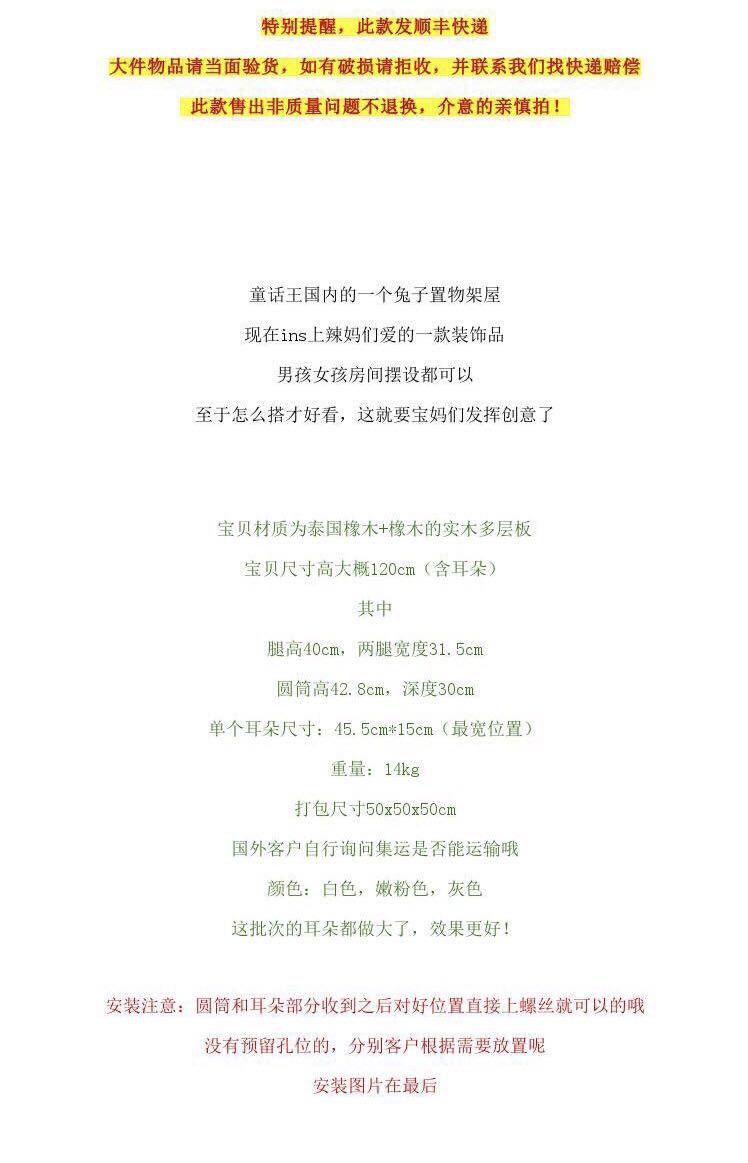 特别提醒，此款发顺丰快递

大件物品请当面验货，如有破损请拒收，并联系我们找快递赔偿

此款售出非质量问题不退换，介意的亲慎拍！

童话王国内的一个兔子置物架屋

现在ins上辣妈们爱的一款装饰品

男孩女孩房间摆设都可以

至于怎么搭才好看，这就要宝妈们发挥创意了

宝贝材质为泰国橡木+橡木的实木多层板

宝贝尺寸高大概120cm（含耳朵）

其中

腿高40cm，两腿宽度31.5cm

圆筒高42.8cm，深度30cm

单个耳朵尺寸：45.5cm*15cm（最宽位置）

重量：14kg

打包尺寸50x50x50cm

国外客户自行询问集运是否能运输哦

颜色：白色，嫩粉色，灰色

这批次的耳朵都做大了，效果更好！

安装注意：圆筒和耳朵部分收到之后对好位置直接上螺丝就可以的哦

没有预留孔位的，分别客户根据需要放置呢

安装图片在最后